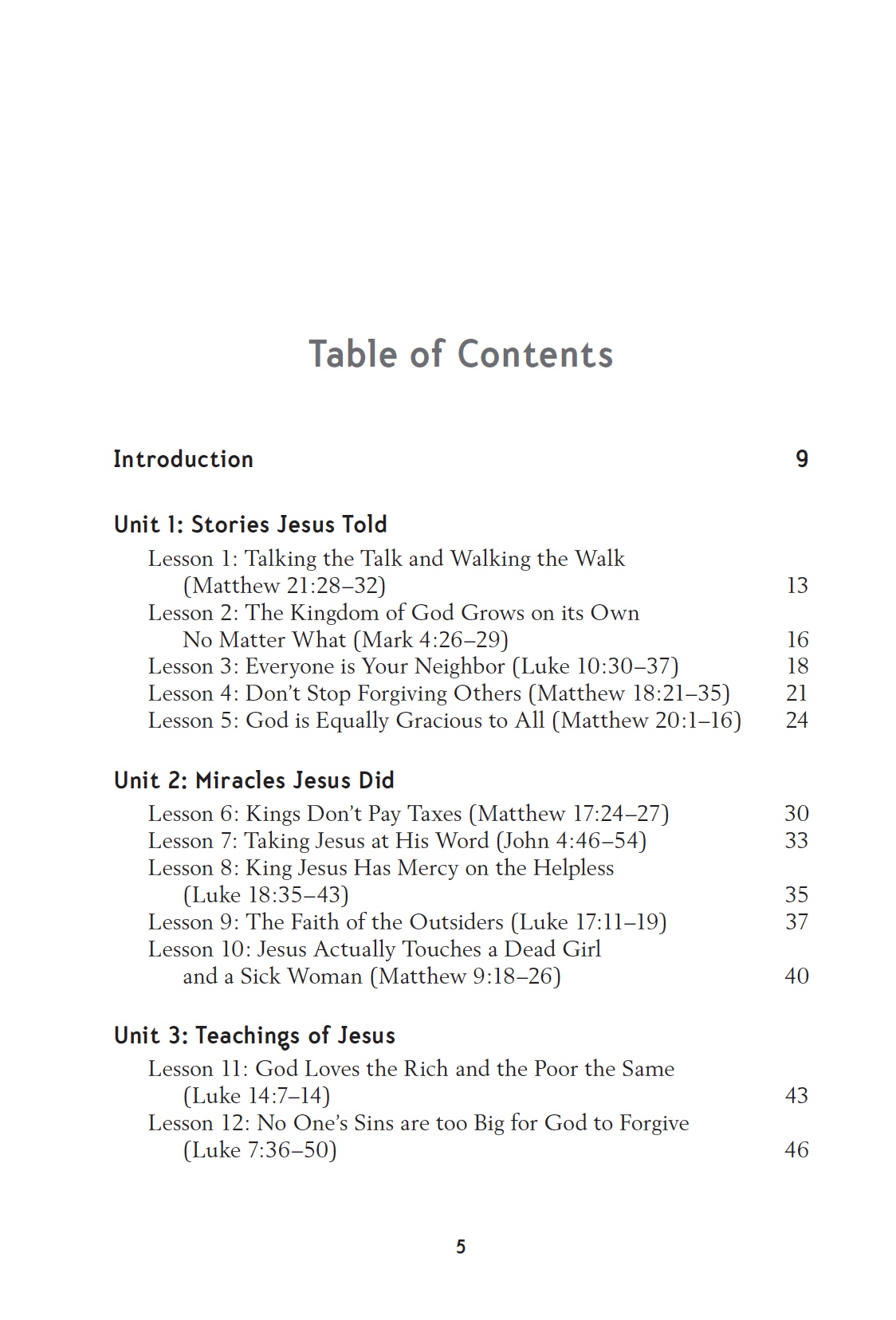 Table of Contents

Introduction 9

Unit 1: Stories Jesus Told

Lesson 1: Talking the Talk and Walking the Walk (Matthew 21:28–32) 13
Lesson 2: The Kingdom of God Grows on its Own No Matter What (Mark 4:26–29) 16
Lesson 3: Everyone is Your Neighbor (Luke 10:30–37) 18
Lesson 4: Don't Stop Forgiving Others (Matthew 18:21–35) 21
Lesson 5: God is Equally Gracious to All (Matthew 20:1–16) 24

Unit 2: Miracles Jesus Did

Lesson 6: Kings Don't Pay Taxes (Matthew 17:24–27) 30
Lesson 7: Taking Jesus at His Word (John 4:46–54) 33
Lesson 8: King Jesus Has Mercy on the Helpless (Luke 18:35–43) 35
Lesson 9: The Faith of the Outsiders (Luke 17:11–19) 37
Lesson 10: Jesus Actually Touches a Dead Girl and a Sick Woman (Matthew 9:18–26) 40

Unit 3: Teachings of Jesus

Lesson 11: God Loves the Rich and the Poor the Same (Luke 14:7–14) 43
Lesson 12: No One's Sins are too Big for God to Forgive (Luke 7:36–50) 46

5